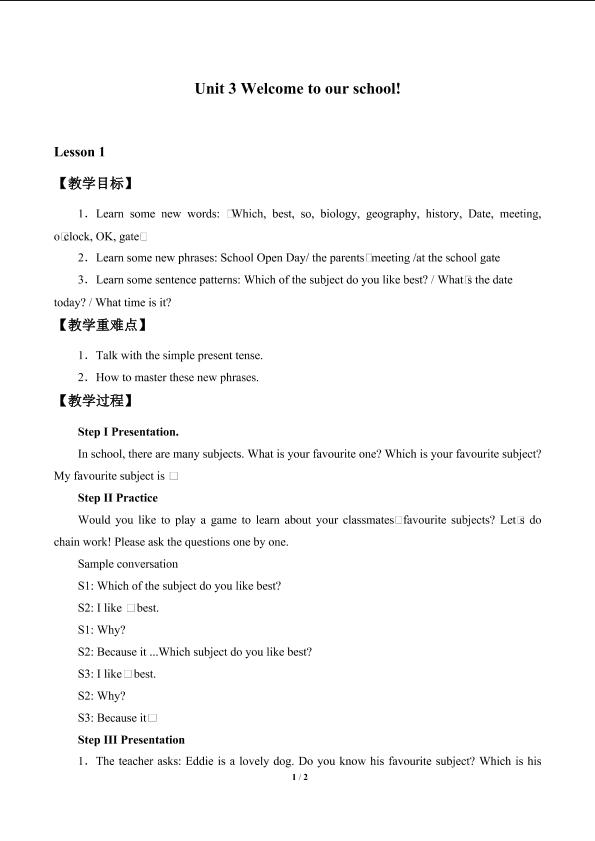 Unit 3 Welcome to our school!

Lesson 1

【教学目标】

1．Learn some new words: □Which, best, so, biology, geography, history, Date, meeting, o□clock, OK, gate□

2．Learn some new phrases: School Open Day/ the parents□meeting /at the school gate

3．Learn some sentence patterns: Which of the subject do you like best? / What□s the date today? / What time is it?

【教学重难点】

1．Talk with the simple present tense.

2．How to master these new phrases.

【教学过程】

Step I Presentation.

In school, there are many subjects. What is your favourite one? Which is your favourite subject? My favourite subject is □

Step II Practice

Would you like to play a game to learn about your classmates□favourite subjects? Let□s do chain work! Please ask the questions one by one.

Sample conversation

S1: Which of the subject do you like best?

S2: I like □best.

S1: Why?

S2: Because it ...Which subject do you like best?

S3: I like□best.

S2: Why?

S3: Because it□

Step III Presentation

1．The teacher asks: Eddie is a lovely dog. Do you know his favourite subject? Which is his

1 / 2